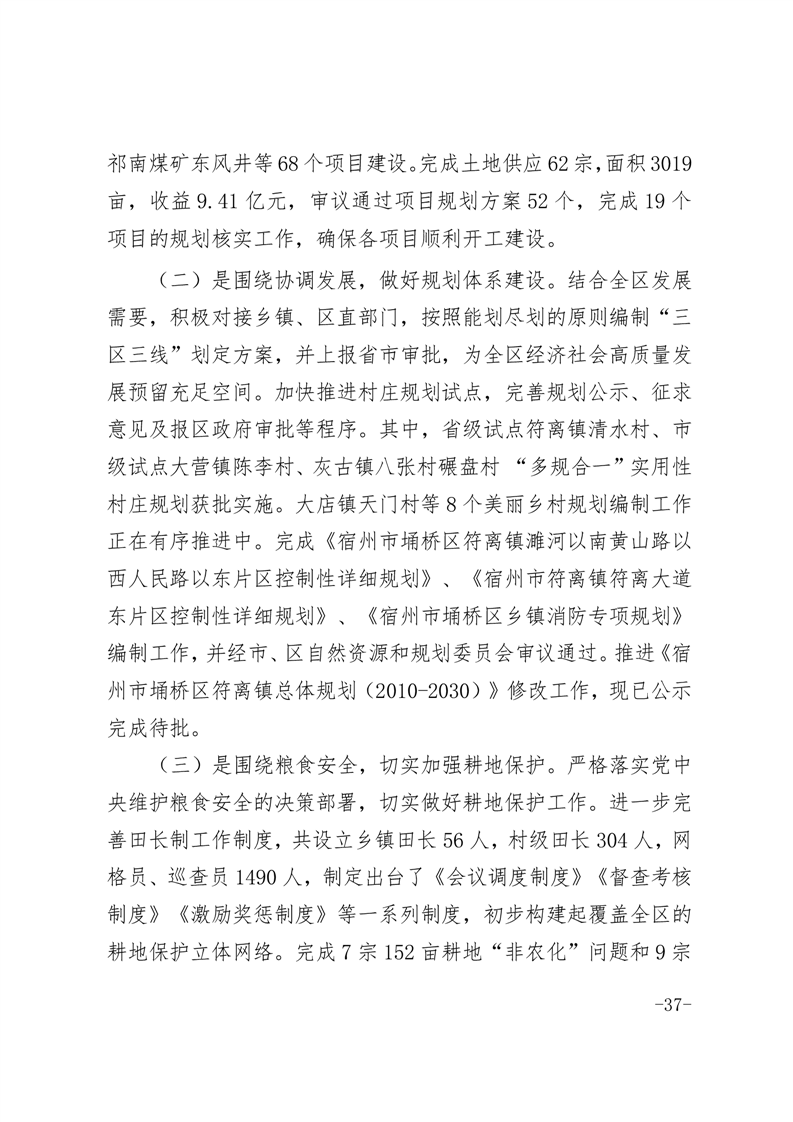 祁南煤矿东风井等68个项目建设。完成土地供应62宗，面积3019亩，收益9.41亿元，审议通过项目规划方案52个，完成19个项目的规划核实工作，确保各项目顺利开工建设。

（二）是围绕协调发展，做好规划体系建设。结合全区发展需要，积极对接乡镇、区直部门，按照能划尽划的原则编制“三区三线”划定方案，并上报省市审批，为全区经济社会高质量发展预留充足空间。加快推进村庄规划试点，完善规划公示、征求意见及报区政府审批等程序。其中，省级试点符离镇清水村、市级试点大营镇陈李村、灰古镇八张村碾盘村 “多规合一”实用性村庄规划获批实施。大店镇天门村等8个美丽乡村规划编制工作正在有序推进中。完成《宿州市埇桥区符离镇濉河以南黄山路以西人民路以东片区控制性详细规划》、《宿州市符离镇符离大道东片区控制性详细规划》、《宿州市埇桥区乡镇消防专项规划》编制工作，并经市、区自然资源和规划委员会审议通过。推进《宿州市埇桥区符离镇总体规划（2010-2030）》修改工作，现已公示完成待批。

（三）是围绕粮食安全，切实加强耕地保护。严格落实党中央维护粮食安全的决策部署，切实做好耕地保护工作。进一步完善田长制工作制度，共设立乡镇田长56人，村级田长304人，网格员、巡查员1490人，制定出台了《会议调度制度》《督查考核制度》《激励奖惩制度》等一系列制度，初步构建起覆盖全区的耕地保护立体网络。完成7宗152亩耕地“非农化”问题和9宗

-37-